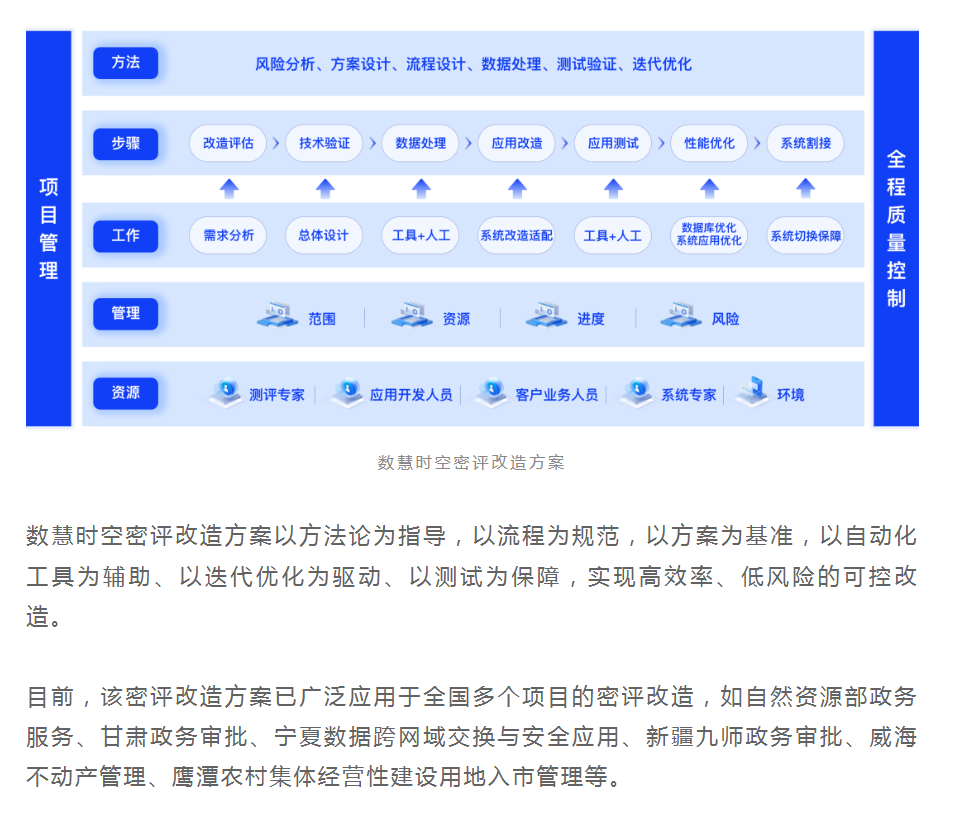 项目管理

方法
风险分析、方案设计、流程设计、数据处理、测试验证、迭代优化

步骤
改造评估
技术验证
数据处理
应用改造
应用测试
性能优化
系统割接

工作
需求分析
总体设计
工具+人工
系统改造适配
工具+人工
数据库优化
系统应用优化
系统切换保障

管理
范围
资源
进度
风险

资源
测评专家
应用开发人员
客户业务人员
系统专家
环境

全程质量控制

数慧时空密评改造方案

数慧时空密评改造方案以方法论为指导，以流程为规范，以方案为基准，以自动化工具为辅助、以迭代优化为驱动、以测试为保障，实现高效率、低风险的可控改造。

目前，该密评改造方案已广泛应用于全国多个项目的密评改造，如自然资源部政务服务、甘肃政务审批、宁夏数据跨网域交换与安全应用、新疆九师政务审批、威海不动产管理、鹰潭农村集体经营性建设用地入市管理等。